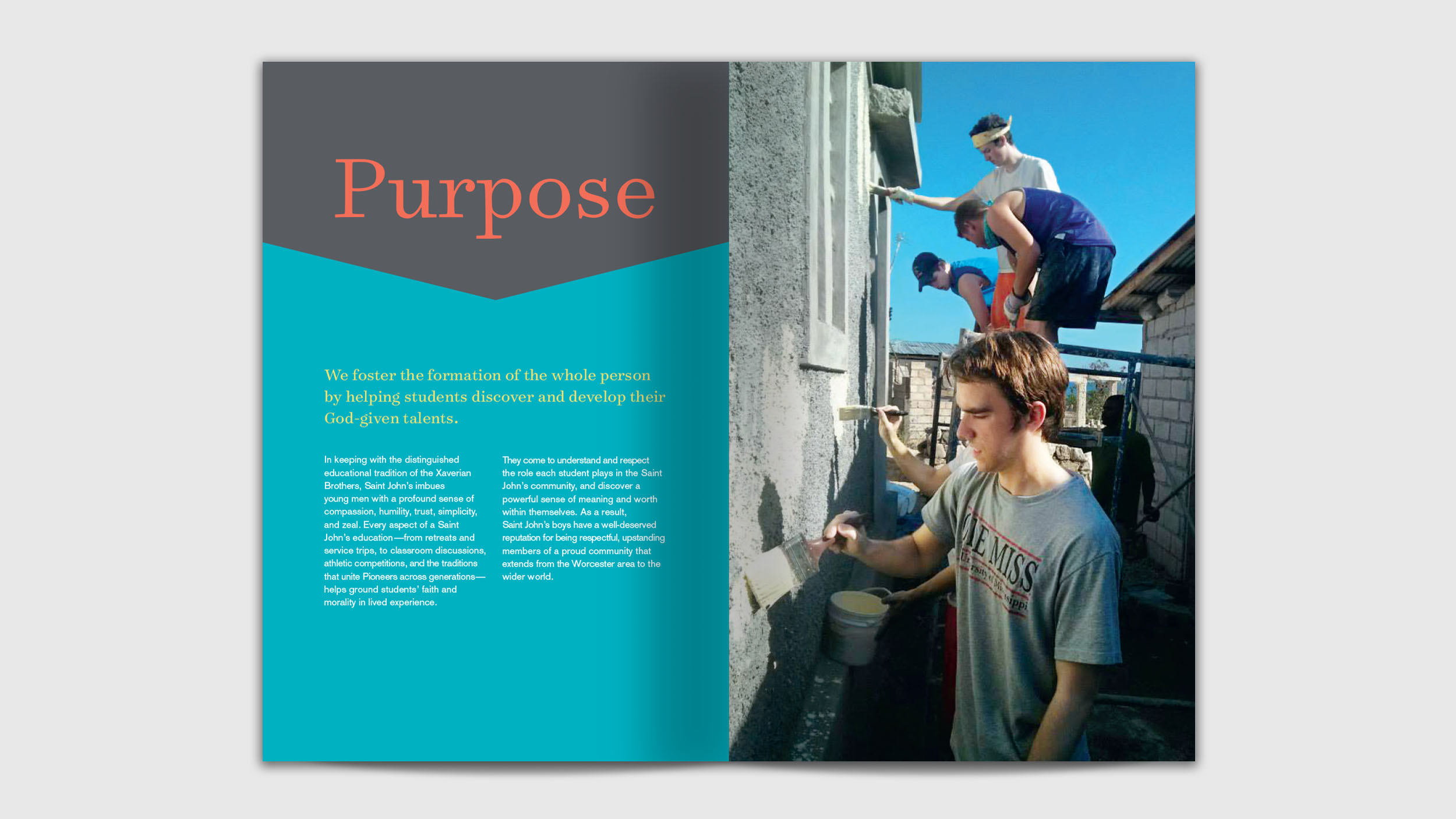 Purpose

We foster the formation of the whole person by helping students discover and develop their God-given talents.

In keeping with the distinguished educational tradition of the Xaverian Brothers, Saint John's imbues young men with a profound sense of compassion, humility, trust, simplicity, and zeal. Every aspect of a Saint John's education—from retreats and service trips, to classroom discussions, athletic competitions, and the traditions that unite Pioneers across generations—helps ground students' faith and morality in lived experience.

They come to understand and respect the role each student plays in the Saint John's community, and discover a powerful sense of meaning and worth within themselves. As a result, Saint John's boys have a well-deserved reputation for being respectful, upstanding members of a proud community that extends from the Worcester area to the wider world.